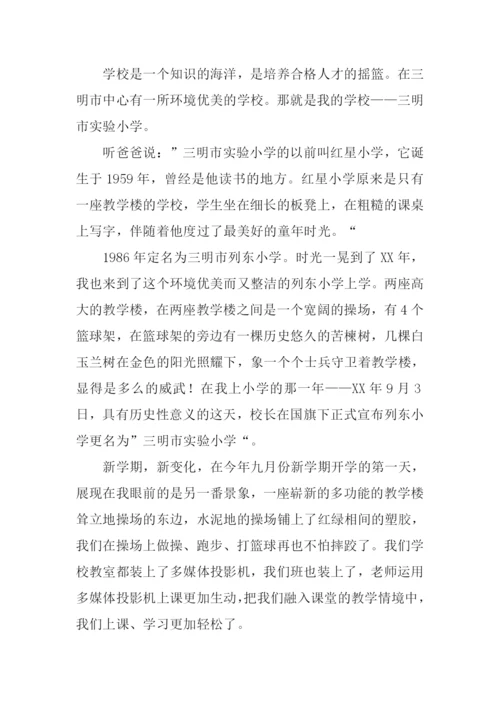 学校是一个知识的海洋，是培养合格人才的摇篮。在三明市中心有一所环境优美的学校。那就是我的学校——三明市实验小学。

听爸爸说：”三明市实验小学的以前叫红星小学，它诞生于 1959 年，曾经是他读书的地方。红星小学原来是只有一座教学楼的学校，学生坐在细长的板凳上，在粗糙的课桌上写字，伴随着他度过了最美好的童年时光。“

1986 年定名为三明市列东小学。时光一晃到了 XX 年，我也来到了这个环境优美而又整洁的列东小学上学。两座高大的教学楼，在两座教学楼之间是一个宽阔的操场，有 4 个篮球架，在篮球架的旁边有一棵历史悠久的苦楝树，几棵白玉兰树在金色的阳光照耀下，象一个个士兵守卫着教学楼，显得是多么的威武！在我上小学的那一年——XX 年 9 月 3 日，具有历史性意义的这天，校长在国旗下正式宣布列东小学更名为”三明市实验小学“。

新学期，新变化，在今年九月份新学期开学的第一天，展现在我眼前的是另一番景象，一座崭新的多功能的教学楼耸立地操场的东边，水泥地的操场铺上了红绿相间的塑胶，我们在操场上做操、跑步、打篮球再也不怕摔跤了。我们学校教室都装上了多媒体投影机，我们班也装上了，老师运用多媒体投影机上课更加生动，把我们融入课堂的教学情境中，我们上课、学习更加轻松了。